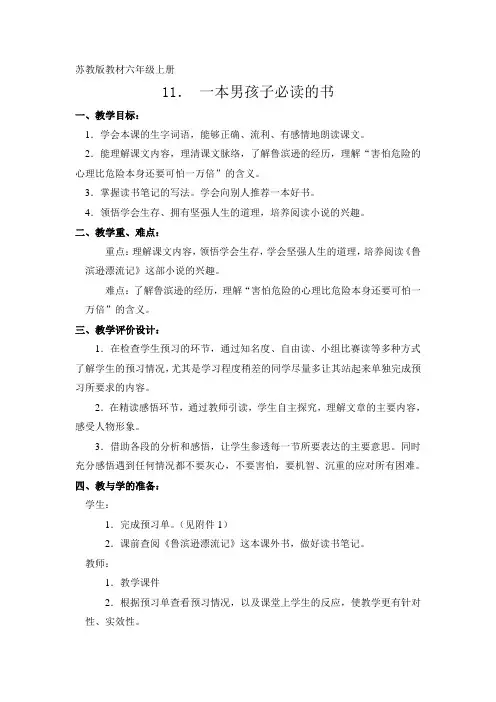 苏教版教材六年级上册

11． 一本男孩子必读的书

一、教学目标：

1．学会本课的生字词语，能够正确、流利、有感情地朗读课文。

2．能理解课文内容，理清课文脉络，了解鲁滨逊的经历，理解“害怕危险的心理比危险本身还要可怕一万倍”的含义。

3．掌握读书笔记的写法。学会向别人推荐一本好书。

4．领悟学会生存、拥有坚强人生的道理，培养阅读小说的兴趣。

二、教学重、难点：

重点：理解课文内容，领悟学会生存，学会坚强人生的道理，培养阅读《鲁滨逊漂流记》这部小说的兴趣。

难点：了解鲁滨逊的经历，理解“害怕危险的心理比危险本身还要可怕一万倍”的含义。

三、教学评价设计：

1．在检查学生预习的环节，通过知名度、自由读、小组比赛读等多种方式了解学生的预习情况，尤其是学习程度稍差的同学尽量多让其站起来单独完成预习所要求的内容。

2．在精读感悟环节，通过教师引读，学生自主探究，理解文章的主要内容，感受人物形象。

3．借助各段的分析和感悟，让学生参透每一节所要表达的主要意思。同时充分感悟遇到任何情况都不要灰心，不要害怕，要机智、沉重的应对所有困难。

四、教与学的准备：

学生：

1．完成预习单。（见附件 1）

2．课前查阅《鲁滨逊漂流记》这本课外书，做好读书笔记。

教师：

1．教学课件

2．根据预习单查看预习情况，以及课堂上学生的反应，使教学更有针对性、实效性。